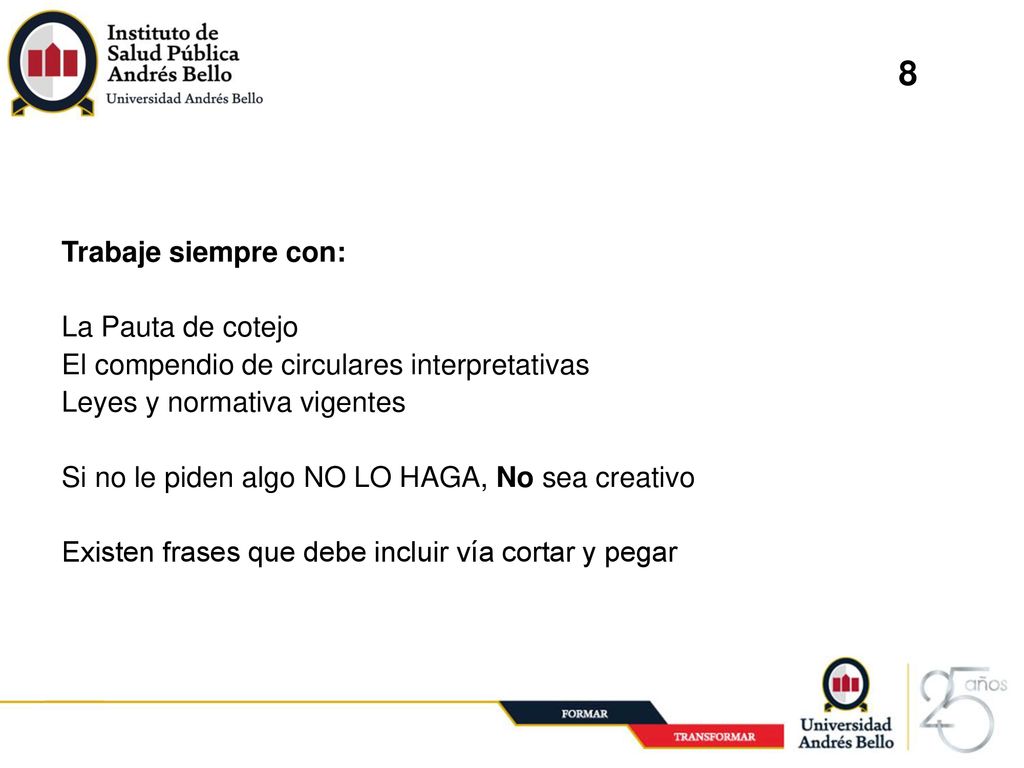 Instituto de Salud Pública Andrés Bello
Universidad Andrés Bello

8

Trabaje siempre con:

La Pauta de cotejo
El compendio de circulares interpretativas
Leyes y normativa vigentes

Si no le piden algo NO LO HAGA, No sea creativo

Existen frases que debe incluir vía cortar y pegar

FORMAR
TRANSFORMAR

Universidad Andrés Bello

25 años